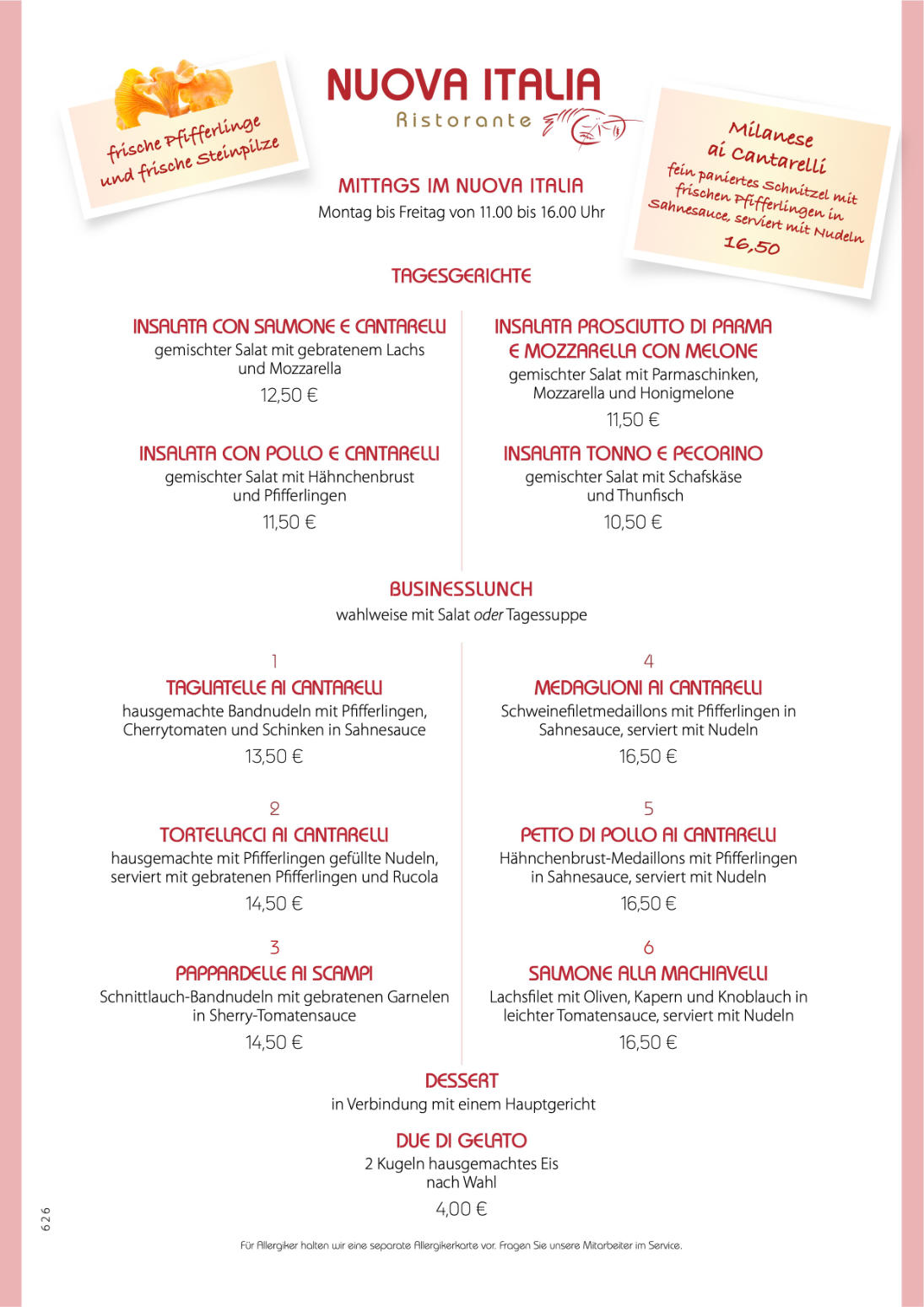 frische Pfifferlinge
und frische Steinpilze

NUOVA ITALIA
Ristorante

Milanese
ai Cantarelli
fein paniertes Schnitzel mit frischen Pfifferlingen in Sahnesauce, serviert mit Nudeln
16,50

MITTAGS IM NUOVA ITALIA
Montag bis Freitag von 11.00 bis 16.00 Uhr

TAGESGERICHTE

INSALATA CON SALMONE E CANTARELLI
gemischter Salat mit gebratenem Lachs und Mozzarella
12,50 €

INSALATA CON POLLO E CANTARELLI
gemischter Salat mit Hähnchenbrust und Pfifferlingen
11,50 €

INSALATA PROSCIUTTO DI PARMA E MOZZARELLA CON MELONE
gemischter Salat mit Parmaschinken, Mozzarella und Honigmelone
11,50 €

INSALATA TONNO E PECORINO
gemischter Salat mit Schafskäse und Thunfisch
10,50 €

BUSINESSLUNCH
wahlweise mit Salat oder Tagessuppe

1
TAGLIATELLE AI CANTARELLI
hausgemachte Bandnudeln mit Pfifferlingen, Cherrytomaten und Schinken in Sahnesauce
13,50 €

2
TORTELLACCI AI CANTARELLI
hausgemachte mit Pfifferlingen gefüllte Nudeln, serviert mit gebratenen Pfifferlingen und Rucola
14,50 €

3
PAPPARDELLE AI SCAMPI
Schnittlauch-Bandnudeln mit gebratenen Garnelen in Sherry-Tomatensauce
14,50 €

4
MEDAGLIONI AI CANTARELLI
Schweinefiletmedaillons mit Pfifferlingen in Sahnesauce, serviert mit Nudeln
16,50 €

5
PETTO DI POLLO AI CANTARELLI
Hähnchenbrust-Medaillons mit Pfifferlingen in Sahnesauce, serviert mit Nudeln
16,50 €

6
SALMONE ALLA MACHIAVELLI
Lachsfilet mit Oliven, Kapern und Knoblauch in leichter Tomatensauce, serviert mit Nudeln
16,50 €

DESSERT
in Verbindung mit einem Hauptgericht

DUE DI GELATO
2 Kugeln hausgemachtes Eis nach Wahl
4,00 €

626

Für Allergiker halten wir eine separate Allergikerkarte vor. Fragen Sie unsere Mitarbeiter im Service.